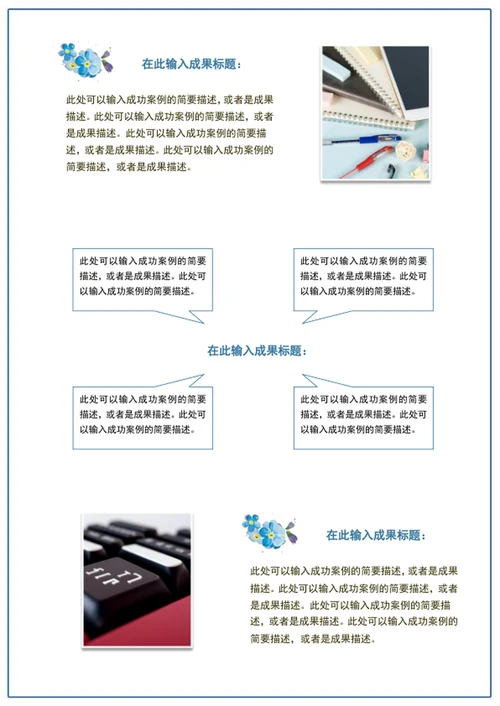 在此输入成果标题：

此处可以输入成功案例的简要描述，或者是成果描述。此处可以输入成功案例的简要描述，或者是成果描述。此处可以输入成功案例的简要描述，或者是成果描述。此处可以输入成功案例的简要描述，或者是成果描述。

此处可以输入成功案例的简要描述，或者是成果描述。此处可以输入成功案例的简要描述。

此处可以输入成功案例的简要描述，或者是成果描述。此处可以输入成功案例的简要描述。

在此输入成果标题：

此处可以输入成功案例的简要描述，或者是成果描述。此处可以输入成功案例的简要描述。

此处可以输入成功案例的简要描述，或者是成果描述。此处可以输入成功案例的简要描述。

在此输入成果标题：

此处可以输入成功案例的简要描述，或者是成果描述。此处可以输入成功案例的简要描述，或者是成果描述。此处可以输入成功案例的简要描述，或者是成果描述。此处可以输入成功案例的简要描述，或者是成果描述。